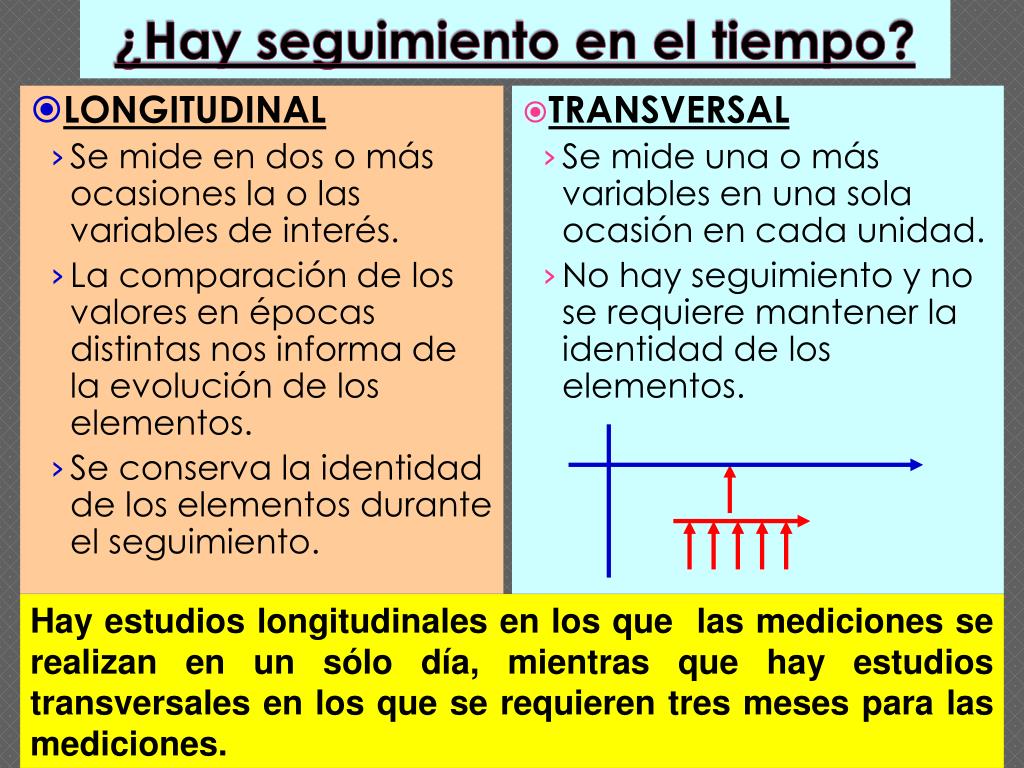 ¿Hay seguimiento en el tiempo?

LONGITUDINAL
› Se mide en dos o más ocasiones la o las variables de interés.
› La comparación de los valores en épocas distintas nos informa de la evolución de los elementos.
› Se conserva la identidad de los elementos durante el seguimiento.

TRANSVERSAL
› Se mide una o más variables en una sola ocasión en cada unidad.
› No hay seguimiento y no se requiere mantener la identidad de los elementos.

Hay estudios longitudinales en los que las mediciones se realizan en un sólo día, mientras que hay estudios transversales en los que se requieren tres meses para las mediciones.